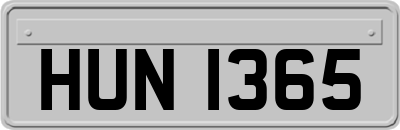 HUN 1365